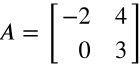 $A = \begin{bmatrix} -2 & 4 \\ 0 & 3 \end{bmatrix}$